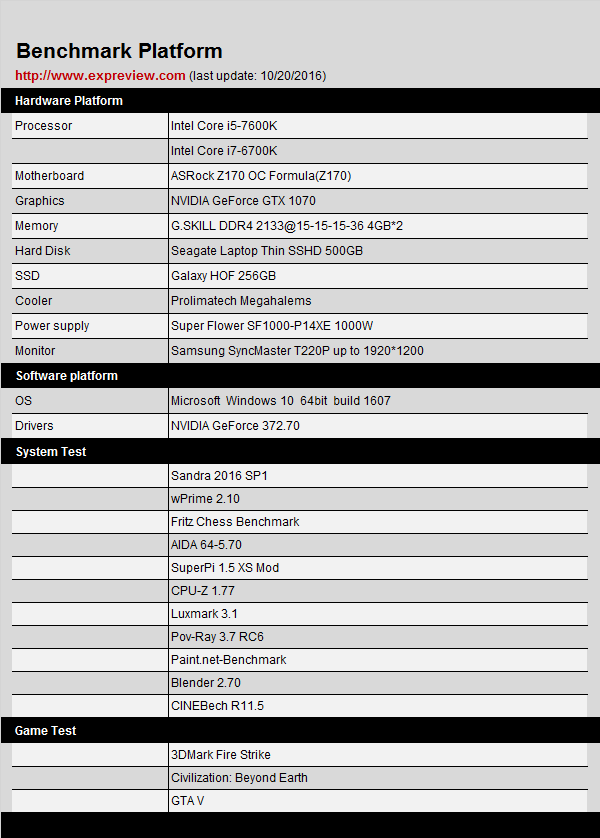 Benchmark Platform

http://www.expreview.com (last update: 10/20/2016)

| Hardware Platform | |
|---|---|
| Processor | Intel Core i5-7600K |
| | Intel Core i7-6700K |
| Motherboard | ASRock Z170 OC Formula(Z170) |
| Graphics | NVIDIA GeForce GTX 1070 |
| Memory | G.SKILL DDR4 2133@15-15-15-36 4GB*2 |
| Hard Disk | Seagate Laptop Thin SSHD 500GB |
| SSD | Galaxy HOF 256GB |
| Cooler | Prolimatech Megahalems |
| Power supply | Super Flower SF1000-P14XE 1000W |
| Monitor | Samsung SyncMaster T220P up to 1920*1200 |
| Software platform | |
| OS | Microsoft Windows 10 64bit build 1607 |
| Drivers | NVIDIA GeForce 372.70 |
| System Test | |
| | Sandra 2016 SP1 |
| | wPrime 2.10 |
| | Fritz Chess Benchmark |
| | AIDA 64-5.70 |
| | SuperPi 1.5 XS Mod |
| | CPU-Z 1.77 |
| | Luxmark 3.1 |
| | Pov-Ray 3.7 RC6 |
| | Paint.net-Benchmark |
| | Blender 2.70 |
| | CINEBech R11.5 |
| Game Test | |
| | 3DMark Fire Strike |
| | Civilization: Beyond Earth |
| | GTA V |